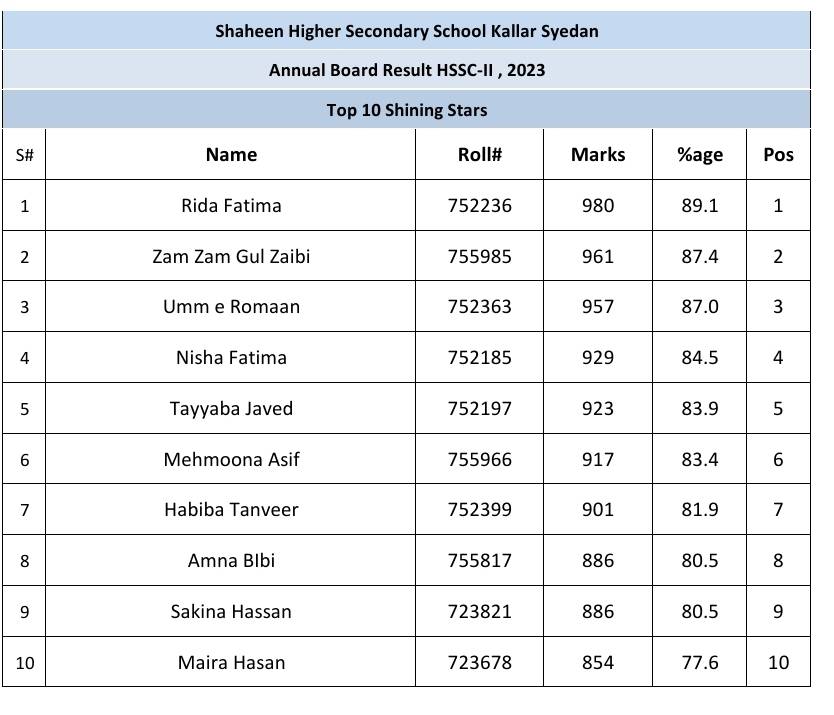 Shaheen Higher Secondary School Kallar Syedan

Annual Board Result HSSC-II , 2023

Top 10 Shining Stars

| S# | Name | Roll# | Marks | %age | Pos |
|---|---|---|---|---|---|
| 1 | Rida Fatima | 752236 | 980 | 89.1 | 1 |
| 2 | Zam Zam Gul Zaibi | 755985 | 961 | 87.4 | 2 |
| 3 | Umm e Romaan | 752363 | 957 | 87.0 | 3 |
| 4 | Nisha Fatima | 752185 | 929 | 84.5 | 4 |
| 5 | Tayyaba Javed | 752197 | 923 | 83.9 | 5 |
| 6 | Mehmoona Asif | 755966 | 917 | 83.4 | 6 |
| 7 | Habiba Tanveer | 752399 | 901 | 81.9 | 7 |
| 8 | Amna BIbi | 755817 | 886 | 80.5 | 8 |
| 9 | Sakina Hassan | 723821 | 886 | 80.5 | 9 |
| 10 | Maira Hasan | 723678 | 854 | 77.6 | 10 |